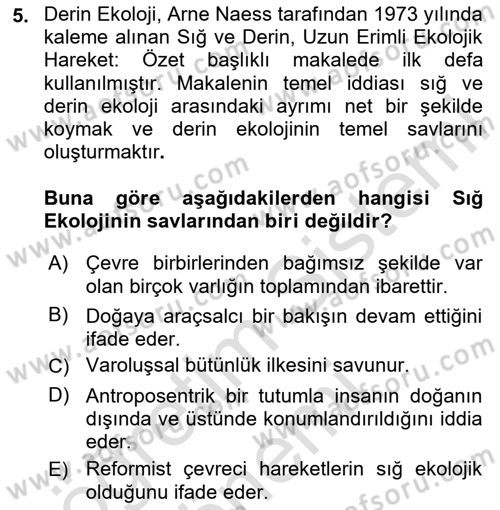 5. Derin Ekoloji, Arne Naess tarafından 1973 yılında kaleme alınan Sığ ve Derin, Uzun Erimli Ekolojik Hareket: Özet başlıklı makalede ilk defa kullanılmıştır. Makalenin temel iddiası sığ ve derin ekoloji arasındaki ayrımı net bir şekilde koymak ve derin ekolojinin temel savlarını oluşturmaktır.

Buna göre aşağıdakilerden hangisi Sığ Ekolojinin savlarından biri değildir?

A) Çevre birbirlerinden bağımsız şekilde var olan birçok varlığın toplamından ibarettir.
B) Doğaya araçsalcı bir bakışın devam ettiğini ifade eder.
C) Varoluşsal bütünlük ilkesini savunur.
D) Antroposentrik bir tutumla insanın doğanın dışında ve üstünde konumlandırıldığını iddia eder.
E) Reformist çevreci hareketlerin sığ ekolojik olduğunu ifade eder.

www.aofsoru.com